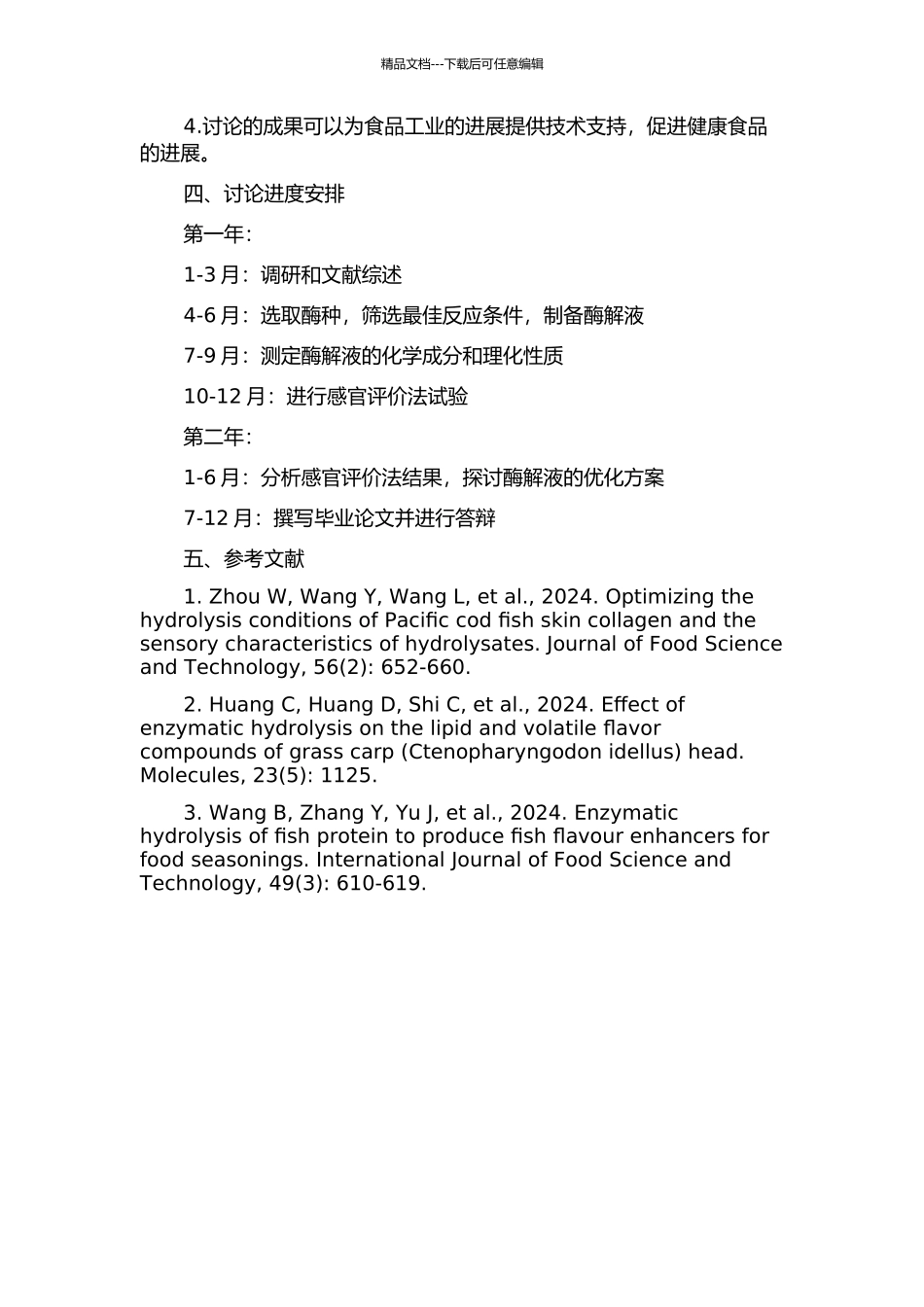 精品文档---下载后可任意编辑

4.讨论的成果可以为食品工业的进展提供技术支持，促进健康食品的进展。

四、讨论进度安排

第一年：

1-3 月：调研和文献综述

4-6 月：选取酶种，筛选最佳反应条件，制备酶解液

7-9 月：测定酶解液的化学成分和理化性质

10-12 月：进行感官评价法试验

第二年：

1-6 月：分析感官评价法结果，探讨酶解液的优化方案

7-12 月：撰写毕业论文并进行答辩

五、参考文献

1. Zhou W, Wang Y, Wang L, et al., 2024. Optimizing the hydrolysis conditions of Pacific cod fish skin collagen and the sensory characteristics of hydrolysates. Journal of Food Science and Technology, 56(2): 652-660.

2. Huang C, Huang D, Shi C, et al., 2024. Effect of enzymatic hydrolysis on the lipid and volatile flavor compounds of grass carp (Ctenopharyngodon idellus) head. Molecules, 23(5): 1125.

3. Wang B, Zhang Y, Yu J, et al., 2024. Enzymatic hydrolysis of fish protein to produce fish flavour enhancers for food seasonings. International Journal of Food Science and Technology, 49(3): 610-619.